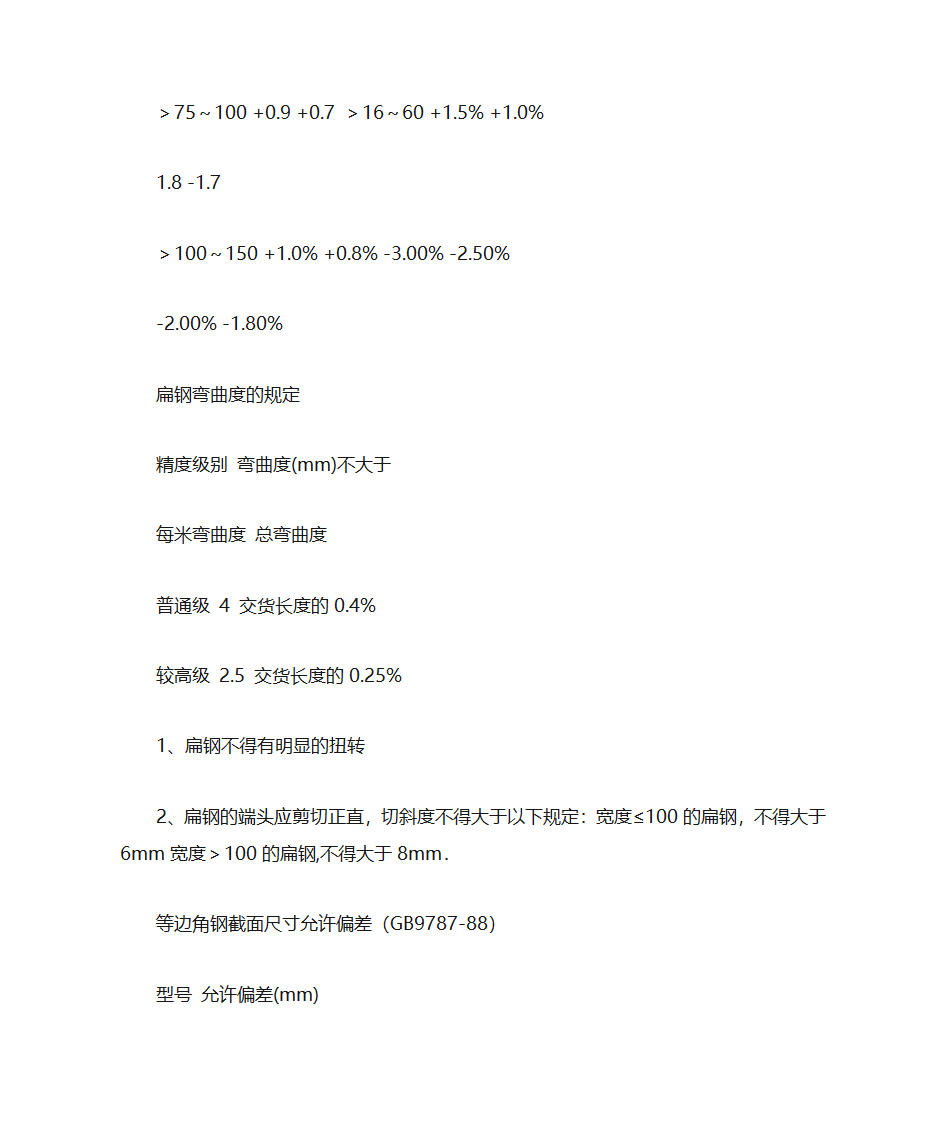 ＞75～100 +0.9 +0.7 ＞16～60 +1.5% +1.0%

1.8 -1.7

＞100～150 +1.0% +0.8% -3.00% -2.50%

-2.00% -1.80%

扁钢弯曲度的规定

精度级别 弯曲度(mm)不大于

每米弯曲度 总弯曲度

普通级 4 交货长度的 0.4%

较高级 2.5 交货长度的 0.25%

1、扁钢不得有明显的扭转

2、扁钢的端头应剪切正直，切斜度不得大于以下规定：宽度≤100 的扁钢，不得大于 6mm 宽度＞100 的扁钢,不得大于 8mm.

等边角钢截面尺寸允许偏差（GB9787-88)

型号 允许偏差(mm)